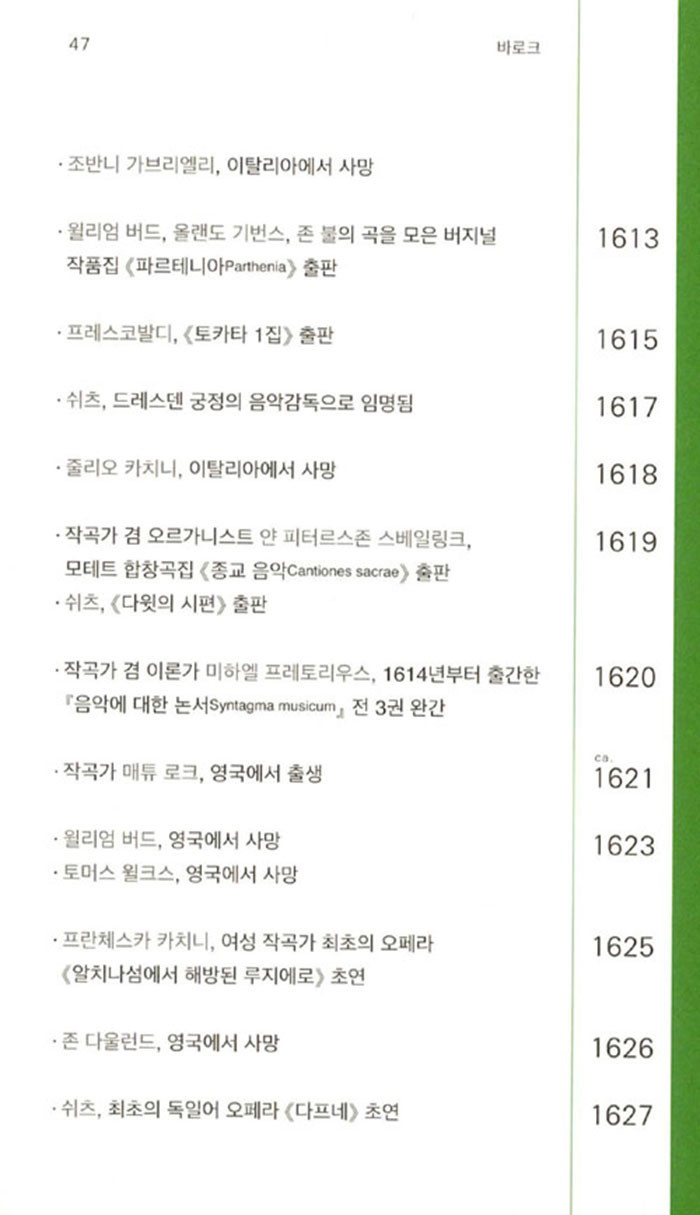 47

바로크

· 조반니 가브리엘리, 이탈리아에서 사망

· 윌리엄 버드, 올랜도 기번스, 존 불의 곡을 모은 버지널 작품집 《파르테니아Parthenia》 출판

1613

· 프레스코발디, 《토카타 1집》 출판

1615

· 쉬츠, 드레스덴 궁정의 음악감독으로 임명됨

1617

· 줄리오 카치니, 이탈리아에서 사망

1618

· 작곡가 겸 오르가니스트 얀 피터르스존 스베일링크, 모테트 합창곡집 《종교 음악Cantiones sacrae》 출판
· 쉬츠, 《다윗의 시편》 출판

1619

· 작곡가 겸 이론가 미하엘 프레토리우스, 1614년부터 출간한 『음악에 대한 논서Syntagma musicum』 전 3권 완간

1620

· 작곡가 매튜 로크, 영국에서 출생

ca.
1621

· 윌리엄 버드, 영국에서 사망
· 토머스 윌크스, 영국에서 사망

1623

· 프란체스카 카치니, 여성 작곡가 최초의 오페라 《알치나섬에서 해방된 루지에로》 초연

1625

· 존 다울런드, 영국에서 사망

1626

· 쉬츠, 최초의 독일어 오페라 《다프네》 초연

1627